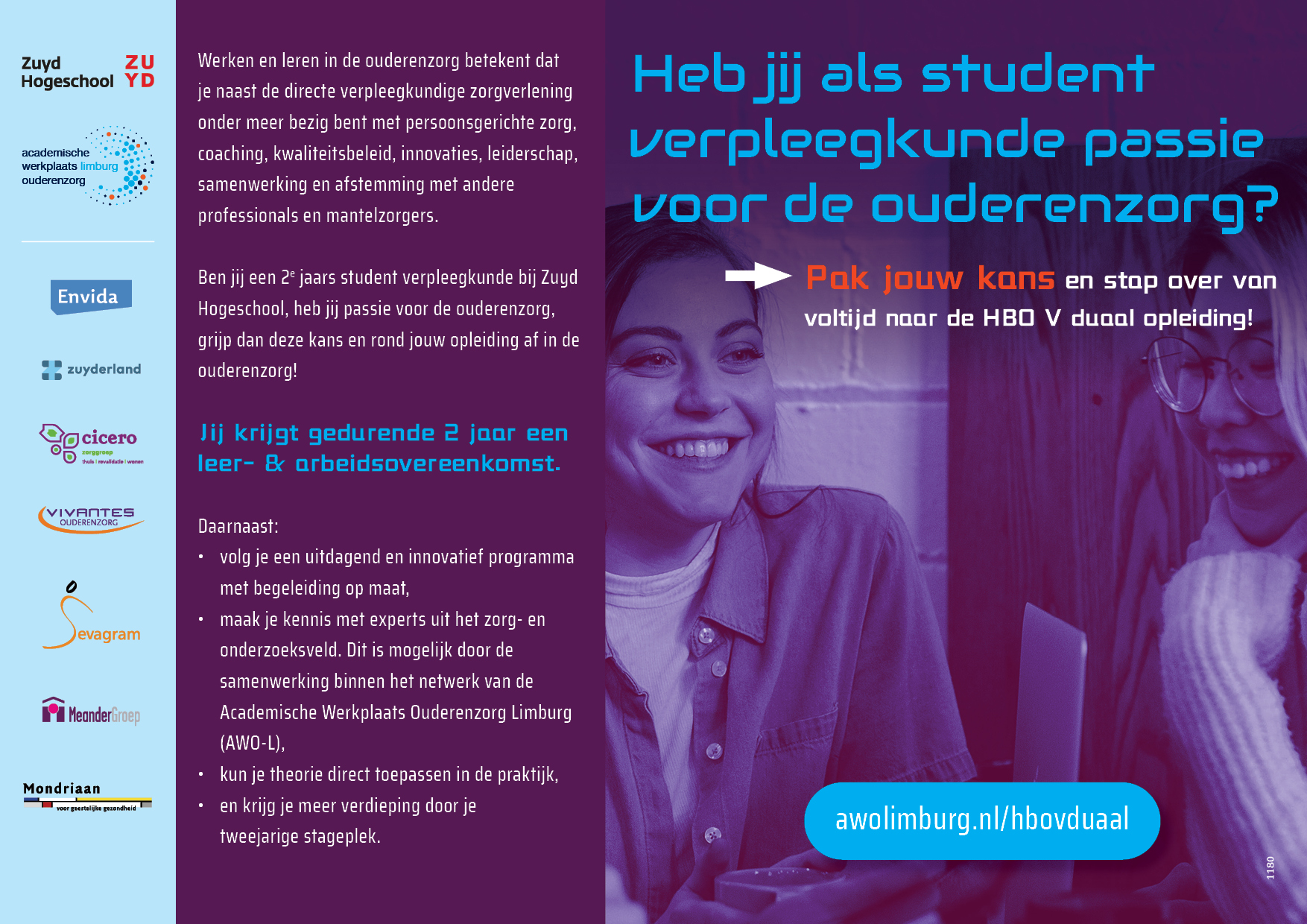 Zuyd Hogeschool ZU YD

academische werkplaats limburg ouderenzorg

Envida

zuyderland

cicero zorggroep thuis | revalidatie | wonen

VIVANTES OUDERENZORG

Sevagram

MeanderGroep

Mondriaan voor geestelijke gezondheid

Werken en leren in de ouderenzorg betekent dat je naast de directe verpleegkundige zorgverlening onder meer bezig bent met persoonsgerichte zorg, coaching, kwaliteitsbeleid, innovaties, leiderschap, samenwerking en afstemming met andere professionals en mantelzorgers.

Ben jij een 2$^e$ jaars student verpleegkunde bij Zuyd Hogeschool, heb jij passie voor de ouderenzorg, grijp dan deze kans en rond jouw opleiding af in de ouderenzorg!

Jij krijgt gedurende 2 jaar een leer- & arbeidsovereenkomst.

Daarnaast:
• volg je een uitdagend en innovatief programma met begeleiding op maat,
• maak je kennis met experts uit het zorg- en onderzoeksveld. Dit is mogelijk door de samenwerking binnen het netwerk van de Academische Werkplaats Ouderenzorg Limburg (AWO-L),
• kun je theorie direct toepassen in de praktijk,
• en krijg je meer verdieping door je tweejarige stageplek.

Heb jij als student verpleegkunde passie voor de ouderenzorg?

Pak jouw kans en stap over van voltijd naar de HBO V duaal opleiding!

awolimburg.nl/hbovduaal

1180